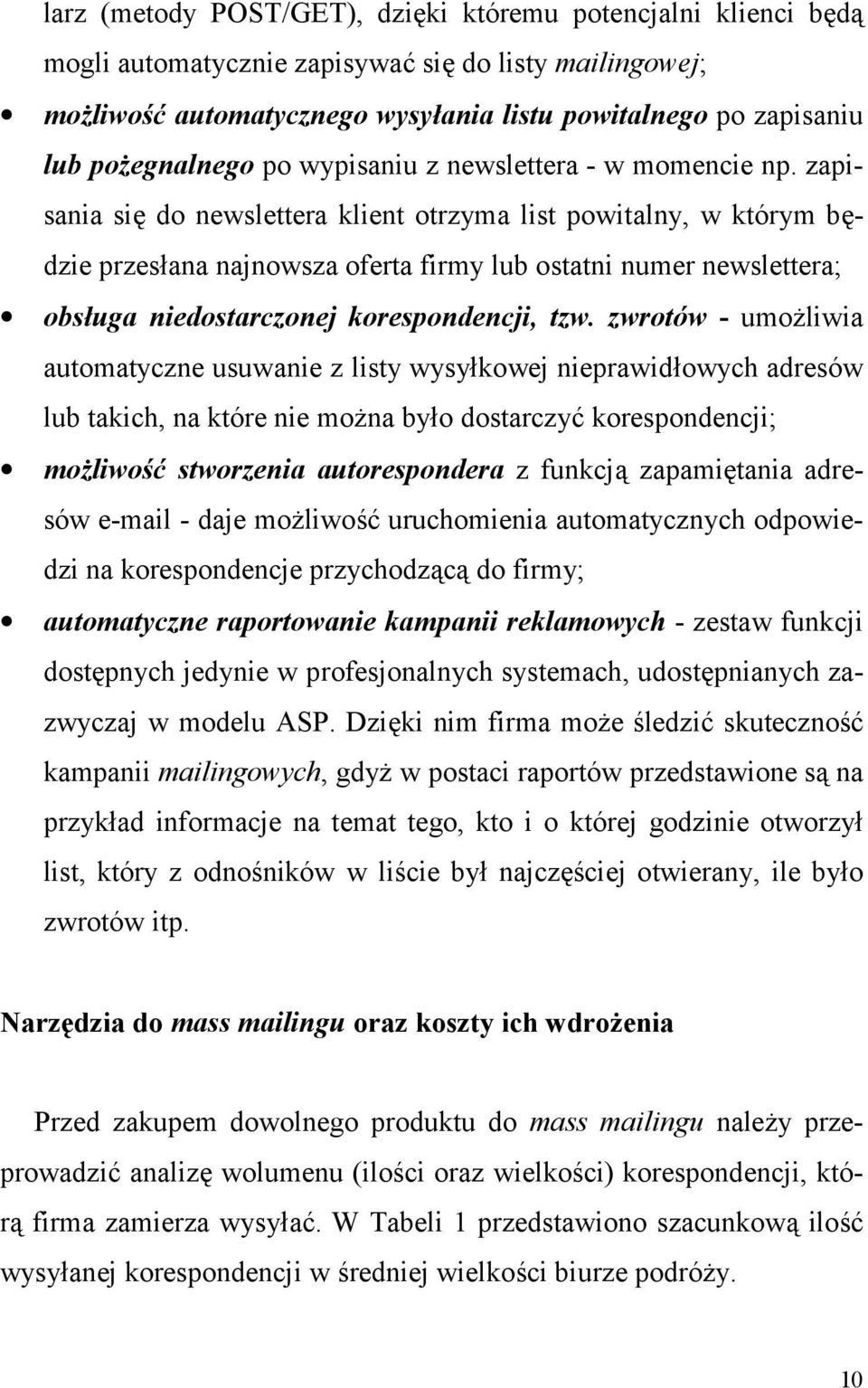 larz (metody POST/GET), dzięki któremu potencjalni klienci będą mogli automatycznie zapisywać się do listy mailingowej;

• możliwość automatycznego wysyłania listu powitalnego po zapisaniu lub pożegnalnego po wypisaniu z newslettera - w momencie np. zapisania się do newslettera klient otrzyma list powitalny, w którym będzie przesłana najnowsza oferta firmy lub ostatni numer newslettera;

• obsługa niedostarczonej korespondencji, tzw. zwrotów - umożliwia automatyczne usuwanie z listy wysyłkowej nieprawidłowych adresów lub takich, na które nie można było dostarczyć korespondencji;

• możliwość stworzenia autorespondera z funkcją zapamiętania adresów e-mail - daje możliwość uruchomienia automatycznych odpowiedzi na korespondencje przychodzącą do firmy;

• automatyczne raportowanie kampanii reklamowych - zestaw funkcji dostępnych jedynie w profesjonalnych systemach, udostępnianych zazwyczaj w modelu ASP. Dzięki nim firma może śledzić skuteczność kampanii mailingowych, gdyż w postaci raportów przedstawione są na przykład informacje na temat tego, kto i o której godzinie otworzył list, który z odnośników w liście był najczęściej otwierany, ile było zwrotów itp.

Narzędzia do mass mailingu oraz koszty ich wdrożenia

Przed zakupem dowolnego produktu do mass mailingu należy przeprowadzić analizę wolumenu (ilości oraz wielkości) korespondencji, którą firma zamierza wysyłać. W Tabeli 1 przedstawiono szacunkową ilość wysyłanej korespondencji w średniej wielkości biurze podróży.

10